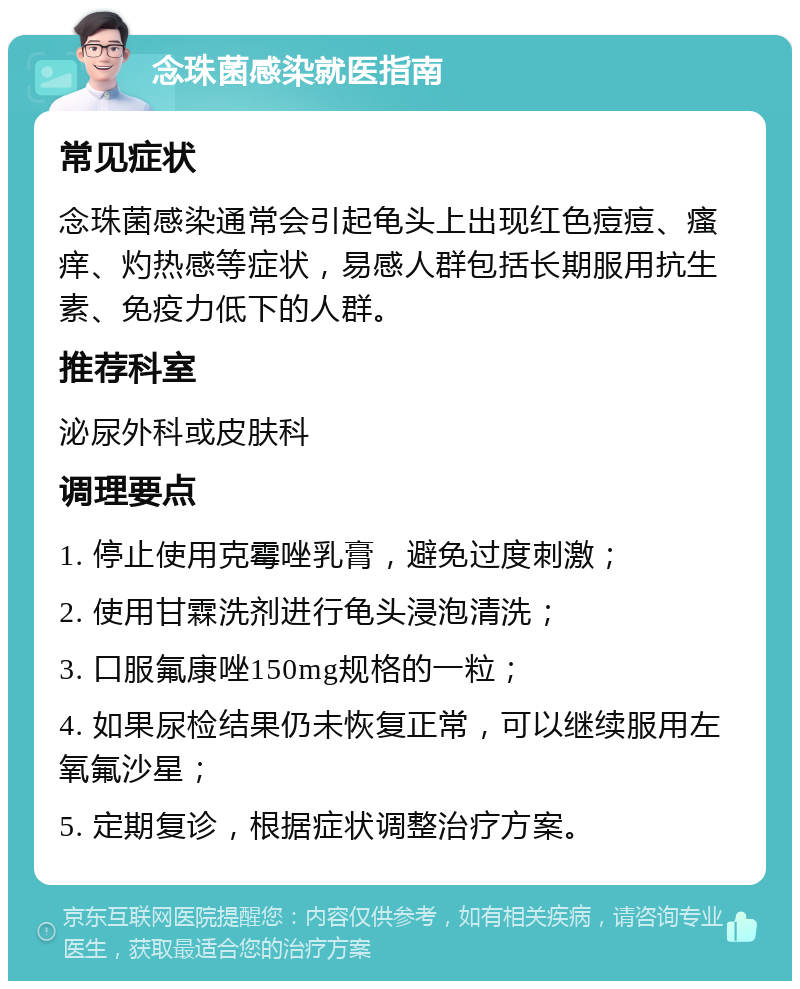 念珠菌感染就医指南

常见症状

念珠菌感染通常会引起龟头上出现红色痘痘、瘙痒、灼热感等症状，易感人群包括长期服用抗生素、免疫力低下的人群。

推荐科室

泌尿外科或皮肤科

调理要点

1. 停止使用克霉唑乳膏，避免过度刺激；

2. 使用甘霖洗剂进行龟头浸泡清洗；

3. 口服氟康唑150mg规格的一粒；

4. 如果尿检结果仍未恢复正常，可以继续服用左氧氟沙星；

5. 定期复诊，根据症状调整治疗方案。

京东互联网医院提醒您：内容仅供参考，如有相关疾病，请咨询专业医生，获取最适合您的治疗方案